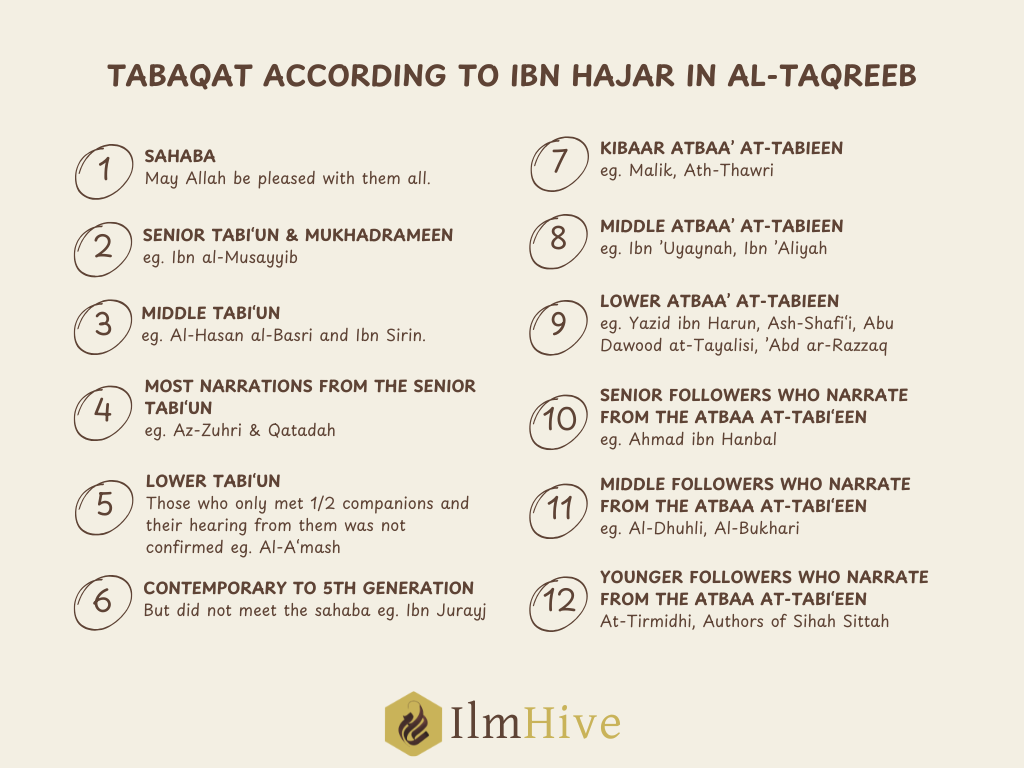 TABAQAT ACCORDING TO IBN HAJAR IN AL-TAQREEB

1 SAHABA
May Allah be pleased with them all.

2 SENIOR TABI'UN & MUKHADRAMEEN
eg. Ibn al-Musayyib

3 MIDDLE TABI'UN
eg. Al-Hasan al-Basri and Ibn Sirin.

4 MOST NARRATIONS FROM THE SENIOR TABI'UN
eg. Az-Zuhri & Qatadah

5 LOWER TABI'UN
Those who only met 1/2 companions and their hearing from them was not confirmed eg. Al-A'mash

6 CONTEMPORARY TO 5TH GENERATION
But did not meet the sahaba eg. Ibn Jurayj

7 KIBAAR ATBAA' AT-TABIEEN
eg. Malik, Ath-Thawri

8 MIDDLE ATBAA' AT-TABIEEN
eg. Ibn 'Uyaynah, Ibn 'Aliyah

9 LOWER ATBAA' AT-TABIEEN
eg. Yazid ibn Harun, Ash-Shafi'i, Abu Dawood at-Tayalisi, 'Abd ar-Razzaq

10 SENIOR FOLLOWERS WHO NARRATE FROM THE ATBAA AT-TABI'EEN
eg. Ahmad ibn Hanbal

11 MIDDLE FOLLOWERS WHO NARRATE FROM THE ATBAA AT-TABI'EEN
eg. Al-Dhuhli, Al-Bukhari

12 YOUNGER FOLLOWERS WHO NARRATE FROM THE ATBAA AT-TABI'EEN
At-Tirmidhi, Authors of Sihah Sittah

IlmHive